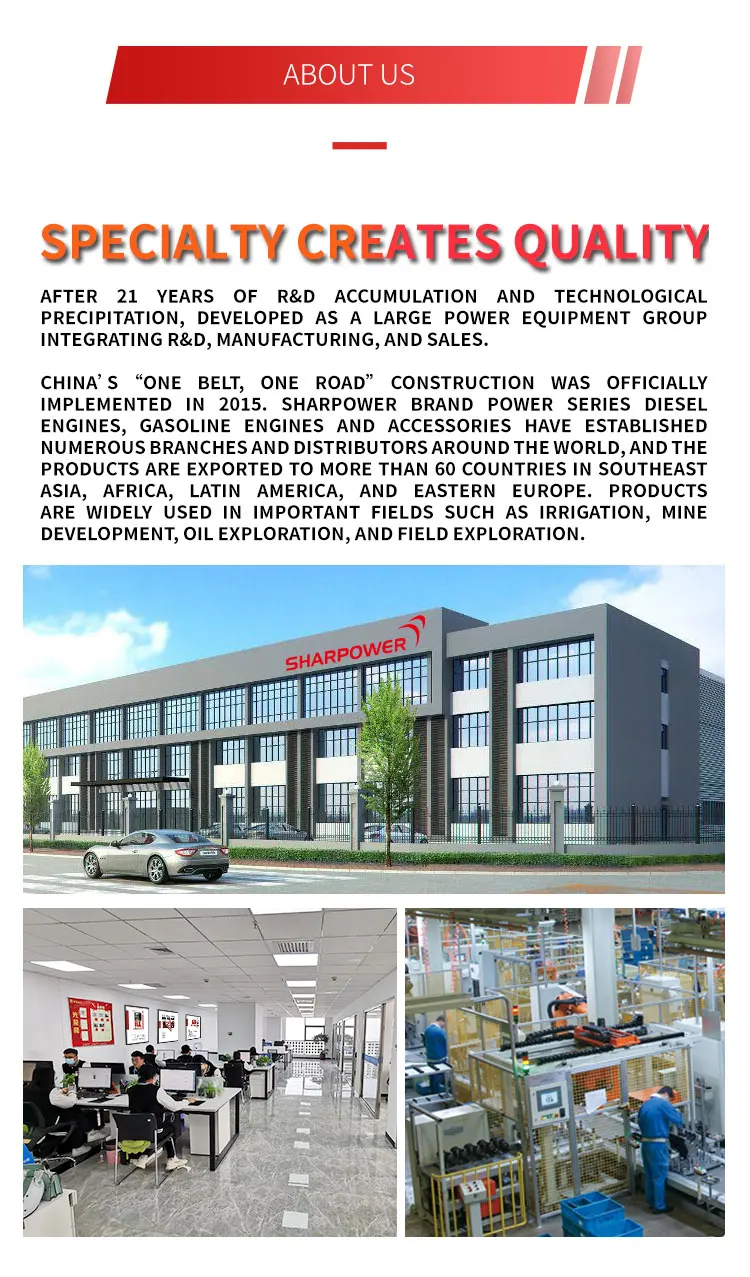 ABOUT US

SPECIALTY CREATES QUALITY

AFTER 21 YEARS OF R&D ACCUMULATION AND TECHNOLOGICAL PRECIPITATION, DEVELOPED AS A LARGE POWER EQUIPMENT GROUP INTEGRATING R&D, MANUFACTURING, AND SALES.

CHINA'S "ONE BELT, ONE ROAD" CONSTRUCTION WAS OFFICIALLY IMPLEMENTED IN 2015. SHARPOWER BRAND POWER SERIES DIESEL ENGINES, GASOLINE ENGINES AND ACCESSORIES HAVE ESTABLISHED NUMEROUS BRANCHES AND DISTRIBUTORS AROUND THE WORLD, AND THE PRODUCTS ARE EXPORTED TO MORE THAN 60 COUNTRIES IN SOUTHEAST ASIA, AFRICA, LATIN AMERICA, AND EASTERN EUROPE. PRODUCTS ARE WIDELY USED IN IMPORTANT FIELDS SUCH AS IRRIGATION, MINE DEVELOPMENT, OIL EXPLORATION, AND FIELD EXPLORATION.

SHARPOWER